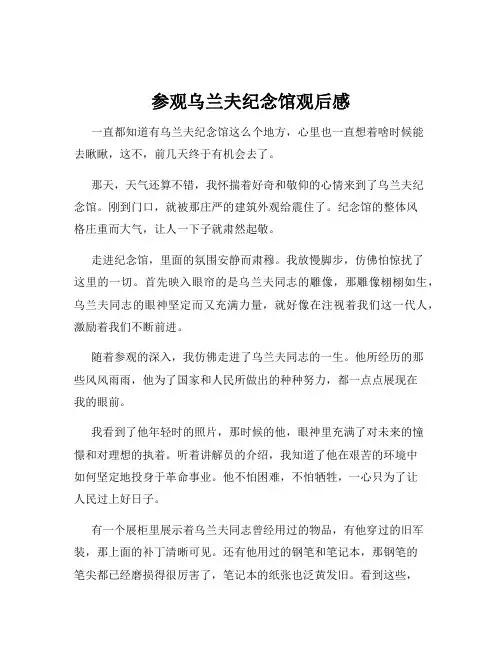 参观乌兰夫纪念馆观后感

一直都知道有乌兰夫纪念馆这么个地方，心里也一直想着啥时候能去瞅瞅，这不，前几天终于有机会去了。

那天，天气还算不错，我怀揣着好奇和敬仰的心情来到了乌兰夫纪念馆。刚到门口，就被那庄严的建筑外观给震住了。纪念馆的整体风格庄重而大气，让人一下子就肃然起敬。

走进纪念馆，里面的氛围安静而肃穆。我放慢脚步，仿佛怕惊扰了这里的一切。首先映入眼帘的是乌兰夫同志的雕像，那雕像栩栩如生，乌兰夫同志的眼神坚定而又充满力量，就好像在注视着我们这一代人，激励着我们不断前进。

随着参观的深入，我仿佛走进了乌兰夫同志的一生。他所经历的那些风风雨雨，他为了国家和人民所做出的种种努力，都一点点展现在我的眼前。

我看到了他年轻时的照片，那时候的他，眼神里充满了对未来的憧憬和对理想的执着。听着讲解员的介绍，我知道了他在艰苦的环境中如何坚定地投身于革命事业。他不怕困难，不怕牺牲，一心只为了让人民过上好日子。

有一个展柜里展示着乌兰夫同志曾经用过的物品，有他穿过的旧军装，那上面的补丁清晰可见。还有他用过的钢笔和笔记本，那钢笔的笔尖都已经磨损得很厉害了，笔记本的纸张也泛黄发旧。看到这些，